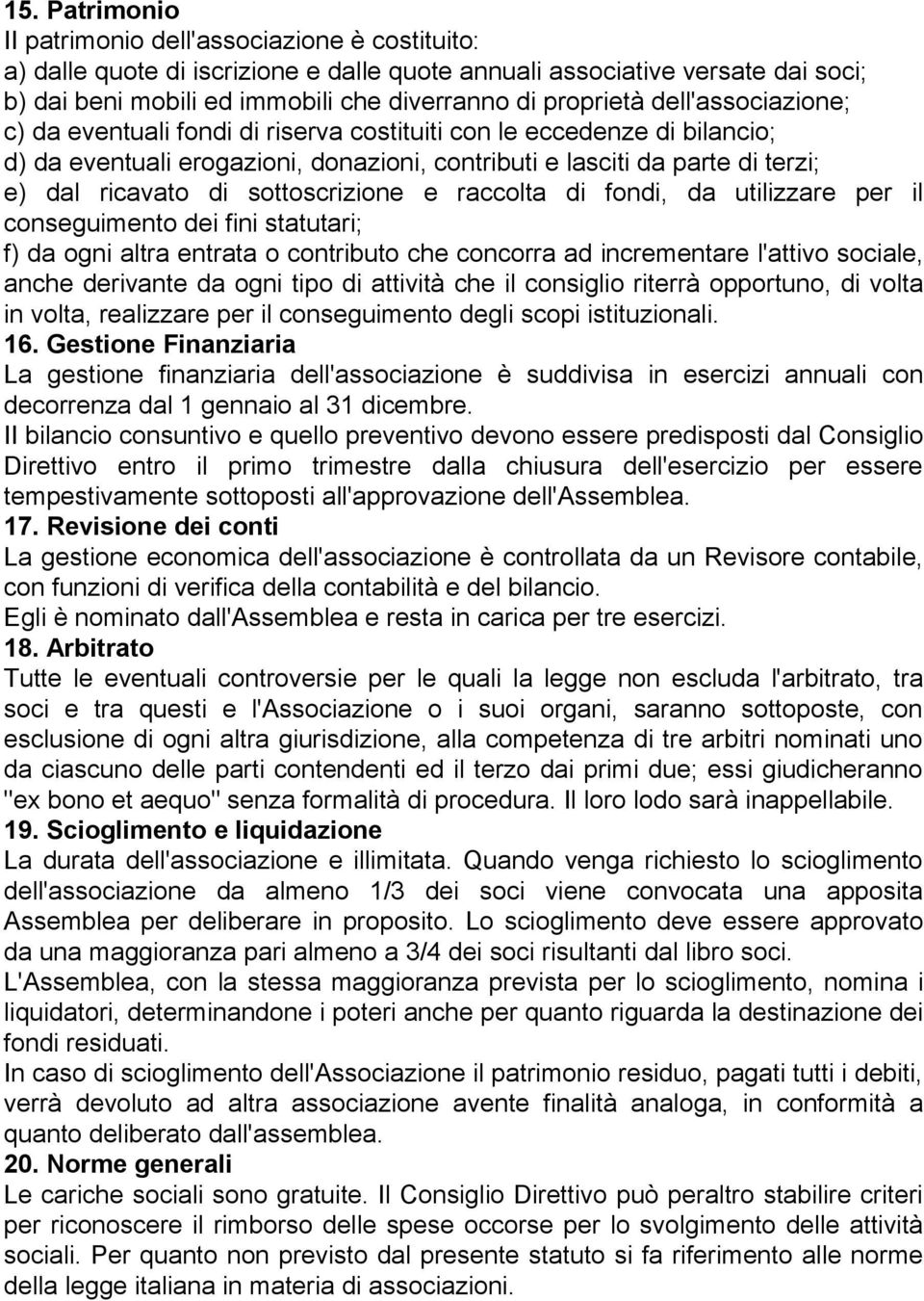 15. Patrimonio
Il patrimonio dell'associazione è costituito:
a) dalle quote di iscrizione e dalle quote annuali associative versate dai soci;
b) dai beni mobili ed immobili che diverranno di proprietà dell'associazione;
c) da eventuali fondi di riserva costituiti con le eccedenze di bilancio;
d) da eventuali erogazioni, donazioni, contributi e lasciti da parte di terzi;
e) dal ricavato di sottoscrizione e raccolta di fondi, da utilizzare per il conseguimento dei fini statutari;
f) da ogni altra entrata o contributo che concorra ad incrementare l'attivo sociale, anche derivante da ogni tipo di attività che il consiglio riterrà opportuno, di volta in volta, realizzare per il conseguimento degli scopi istituzionali.
16. Gestione Finanziaria
La gestione finanziaria dell'associazione è suddivisa in esercizi annuali con decorrenza dal 1 gennaio al 31 dicembre.
Il bilancio consuntivo e quello preventivo devono essere predisposti dal Consiglio Direttivo entro il primo trimestre dalla chiusura dell'esercizio per essere tempestivamente sottoposti all'approvazione dell'Assemblea.
17. Revisione dei conti
La gestione economica dell'associazione è controllata da un Revisore contabile, con funzioni di verifica della contabilità e del bilancio.
Egli è nominato dall'Assemblea e resta in carica per tre esercizi.
18. Arbitrato
Tutte le eventuali controversie per le quali la legge non escluda l'arbitrato, tra soci e tra questi e l'Associazione o i suoi organi, saranno sottoposte, con esclusione di ogni altra giurisdizione, alla competenza di tre arbitri nominati uno da ciascuno delle parti contendenti ed il terzo dai primi due; essi giudicheranno "ex bono et aequo" senza formalità di procedura. Il loro lodo sarà inappellabile.
19. Scioglimento e liquidazione
La durata dell'associazione e illimitata. Quando venga richiesto lo scioglimento dell'associazione da almeno 1/3 dei soci viene convocata una apposita Assemblea per deliberare in proposito. Lo scioglimento deve essere approvato da una maggioranza pari almeno a 3/4 dei soci risultanti dal libro soci.
L'Assemblea, con la stessa maggioranza prevista per lo scioglimento, nomina i liquidatori, determinandone i poteri anche per quanto riguarda la destinazione dei fondi residuati.
In caso di scioglimento dell'Associazione il patrimonio residuo, pagati tutti i debiti, verrà devoluto ad altra associazione avente finalità analoga, in conformità a quanto deliberato dall'assemblea.
20. Norme generali
Le cariche sociali sono gratuite. Il Consiglio Direttivo può peraltro stabilire criteri per riconoscere il rimborso delle spese occorse per lo svolgimento delle attività sociali. Per quanto non previsto dal presente statuto si fa riferimento alle norme della legge italiana in materia di associazioni.